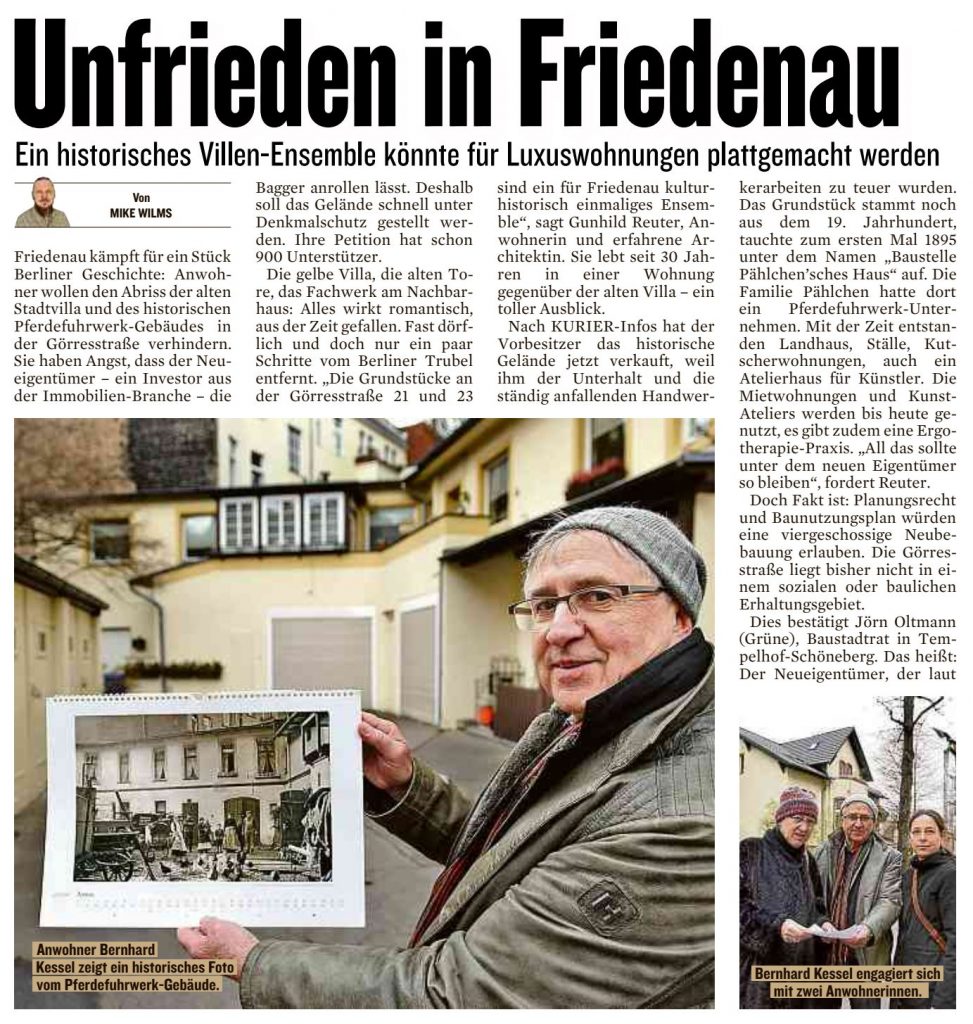 Unfrieden in Friedenau

Ein historisches Villen-Ensemble könnte für Luxuswohnungen plattgemacht werden

Von
MIKE WILMS

Friedenau kämpft für ein Stück Berliner Geschichte: Anwohner wollen den Abriss der alten Stadtvilla und des historischen Pferdefuhrwerk-Gebäudes in der Görresstraße verhindern. Sie haben Angst, dass der Neueigentümer – ein Investor aus der Immobilien-Branche – die Bagger anrollen lässt. Deshalb soll das Gelände schnell unter Denkmalschutz gestellt werden. Ihre Petition hat schon 900 Unterstützer.

Die gelbe Villa, die alten Tore, das Fachwerk am Nachbarhaus: Alles wirkt romantisch, aus der Zeit gefallen. Fast dörflich und doch nur ein paar Schritte vom Berliner Trubel entfernt. „Die Grundstücke an der Görresstraße 21 und 23 sind ein für Friedenau kulturhistorisch einmaliges Ensemble“, sagt Gunhild Reuter, Anwohnerin und erfahrene Architektin. Sie lebt seit 30 Jahren in einer Wohnung gegenüber der alten Villa – ein toller Ausblick.

Nach KURIER-Infos hat der Vorbesitzer das historische Gelände jetzt verkauft, weil ihm der Unterhalt und die ständig anfallenden Handwerkerarbeiten zu teuer wurden. Das Grundstück stammt noch aus dem 19. Jahrhundert, tauchte zum ersten Mal 1895 unter dem Namen „Baustelle Pählchen'sches Haus“ auf. Die Familie Pählchen hatte dort ein Pferdefuhrwerk-Unternehmen. Mit der Zeit entstanden Landhaus, Ställe, Kutscherwohnungen, auch ein Atelierhaus für Künstler. Die Mietwohnungen und Kunst-Ateliers werden bis heute genutzt, es gibt zudem eine Ergotherapie-Praxis. „All das sollte unter dem neuen Eigentümer so bleiben“, fordert Reuter.

Doch Fakt ist: Planungsrecht und Baunutzungsplan würden eine viergeschossige Neubebauung erlauben. Die Görresstraße liegt bisher nicht in einem sozialen oder baulichen Erhaltungsgebiet.

Dies bestätigt Jörn Oltmann (Grüne), Baustadtrat in Tempelhof-Schöneberg. Das heißt: Der Neueigentümer, der laut

Anwohner Bernhard Kessel zeigt ein historisches Foto vom Pferdefuhrwerk-Gebäude.

Bernhard Kessel engagiert sich mit zwei Anwohnerinnen.